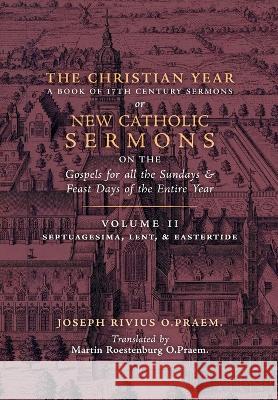 THE CHRISTIAN YEAR
A BOOK OF 17TH CENTURY SERMONS
or
NEW CATHOLIC SERMONS
ON THE
Gospels for all the Sundays & Feast Days of the Entire Year

VOLUME II
SEPTUAGESIMA, LENT, & EASTERTIDE

JOSEPH RIVIUS O.PRAEM.
Translated by
Martin Roestenburg O.Praem.

Kraina Książek